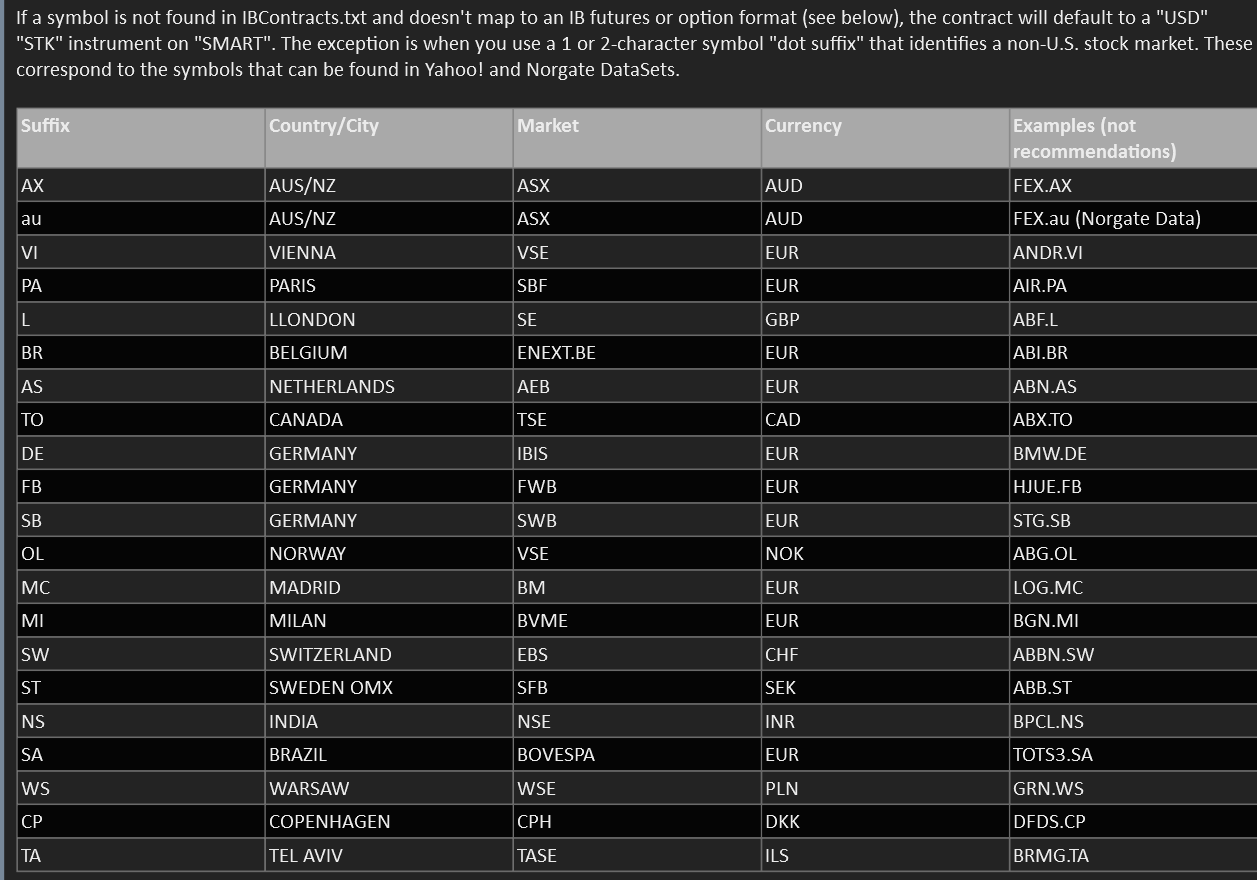 If a symbol is not found in IBContracts.txt and doesn't map to an IB futures or option format (see below), the contract will default to a "USD" "STK" instrument on "SMART". The exception is when you use a 1 or 2-character symbol "dot suffix" that identifies a non-U.S. stock market. These correspond to the symbols that can be found in Yahoo! and Norgate DataSets.

| Suffix | Country/City | Market | Currency | Examples (not recommendations) |
|---|---|---|---|---|
| AX | AUS/NZ | ASX | AUD | FEX.AX |
| au | AUS/NZ | ASX | AUD | FEX.au (Norgate Data) |
| VI | VIENNA | VSE | EUR | ANDR.VI |
| PA | PARIS | SBF | EUR | AIR.PA |
| L | LLONDON | SE | GBP | ABF.L |
| BR | BELGIUM | ENEXT.BE | EUR | ABI.BR |
| AS | NETHERLANDS | AEB | EUR | ABN.AS |
| TO | CANADA | TSE | CAD | ABX.TO |
| DE | GERMANY | IBIS | EUR | BMW.DE |
| FB | GERMANY | FWB | EUR | HJUE.FB |
| SB | GERMANY | SWB | EUR | STG.SB |
| OL | NORWAY | VSE | NOK | ABG.OL |
| MC | MADRID | BM | EUR | LOG.MC |
| MI | MILAN | BVME | EUR | BGN.MI |
| SW | SWITZERLAND | EBS | CHF | ABBN.SW |
| ST | SWEDEN OMX | SFB | SEK | ABB.ST |
| NS | INDIA | NSE | INR | BPCL.NS |
| SA | BRAZIL | BOVESPA | EUR | TOTS3.SA |
| WS | WARSAW | WSE | PLN | GRN.WS |
| CP | COPENHAGEN | CPH | DKK | DFDS.CP |
| TA | TEL AVIV | TASE | ILS | BRMG.TA |